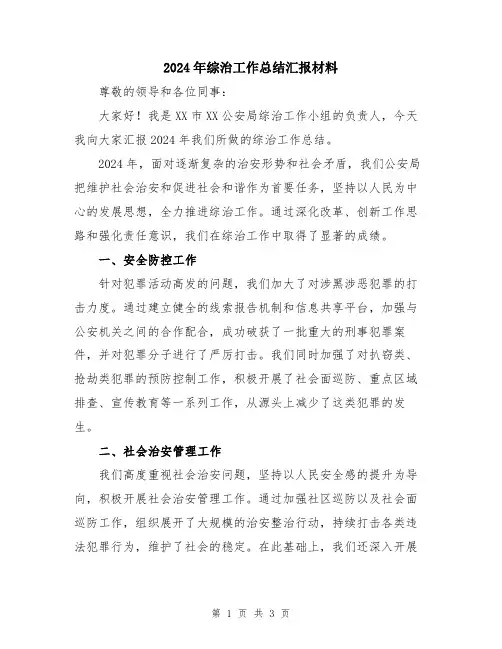 2024年综治工作总结汇报材料

尊敬的领导和各位同事：

大家好！我是XX市XX公安局综治工作小组的负责人，今天我向大家汇报2024年我们所做的综治工作总结。

2024年，面对逐渐复杂的治安形势和社会矛盾，我们公安局把维护社会治安和促进社会和谐作为首要任务，坚持以人民为中心的发展思想，全力推进综治工作。通过深化改革、创新工作思路和强化责任意识，我们在综治工作中取得了显著的成绩。

一、安全防控工作

针对犯罪活动高发的问题，我们加大了对涉黑涉恶犯罪的打击力度。通过建立健全的线索报告机制和信息共享平台，加强与公安机关之间的合作配合，成功破获了一批重大的刑事犯罪案件，并对犯罪分子进行了严厉打击。我们同时加强了对扒窃类、抢劫类犯罪的预防控制工作，积极开展了社会面巡防、重点区域排查、宣传教育等一系列工作，从源头上减少了这类犯罪的发生。

二、社会治安管理工作

我们高度重视社会治安问题，坚持以人民安全感的提升为导向，积极开展社会治安管理工作。通过加强社区巡防以及社会面巡防工作，组织展开了大规模的治安整治行动，持续打击各类违法犯罪行为，维护了社会的稳定。在此基础上，我们还深入开展

第 1 页 共 3 页